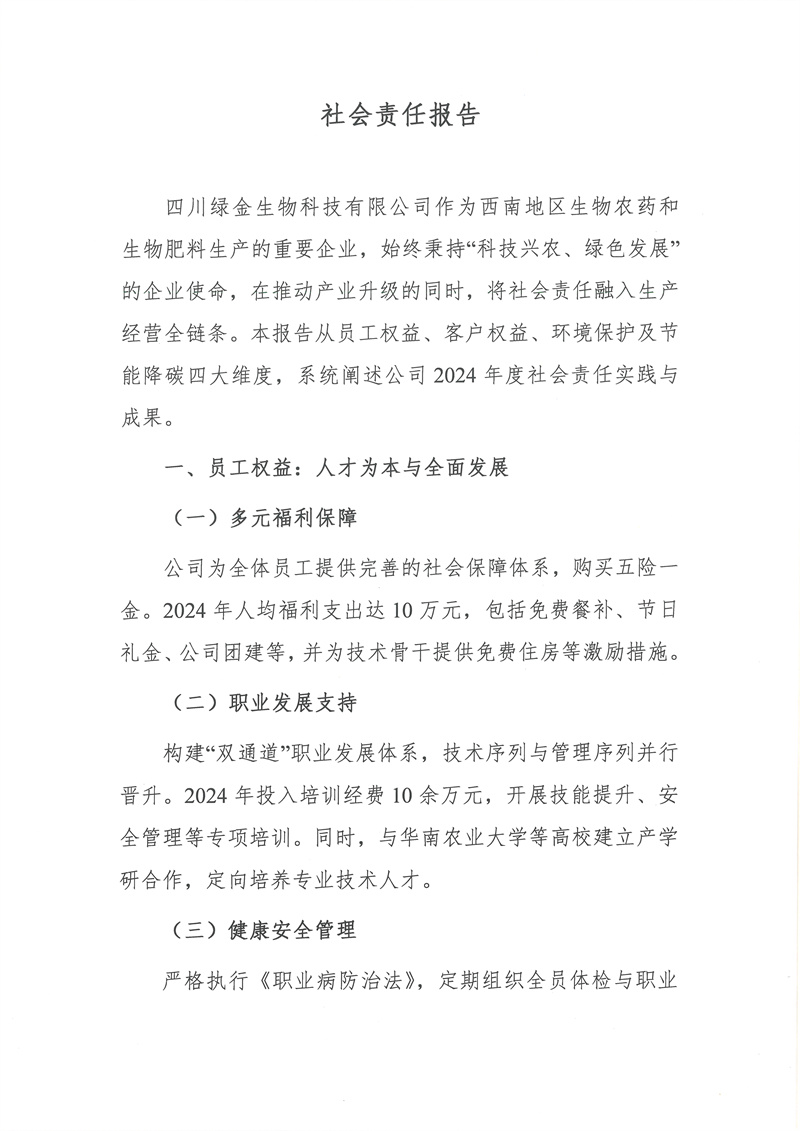 社会责任报告

四川绿金生物科技有限公司作为西南地区生物农药和生物肥料生产的重要企业，始终秉持“科技兴农、绿色发展”的企业使命，在推动产业升级的同时，将社会责任融入生产经营全链条。本报告从员工权益、客户权益、环境保护及节能降碳四大维度，系统阐述公司 2024 年度社会责任实践与成果。

一、员工权益：人才为本与全面发展

（一）多元福利保障

公司为全体员工提供完善的社会保障体系，购买五险一金。2024 年人均福利支出达 10 万元，包括免费餐补、节日礼金、公司团建等，并为技术骨干提供免费住房等激励措施。

（二）职业发展支持

构建“双通道”职业发展体系，技术序列与管理序列并行晋升。2024 年投入培训经费 10 余万元，开展技能提升、安全管理等专项培训。同时，与华南农业大学等高校建立产学研合作，定向培养专业技术人才。

（三）健康安全管理

严格执行《职业病防治法》，定期组织全员体检与职业